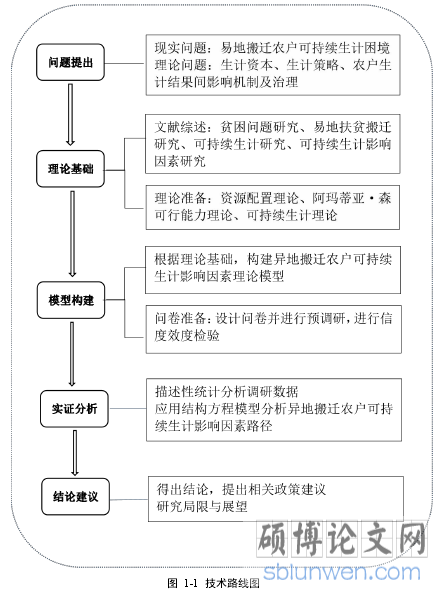 问题提出

现实问题：易地搬迁农户可持续生计困境
理论问题：生计资本、生计策略、农户生计结果间影响机制及治理

理论基础

文献综述：贫困问题研究、易地扶贫搬迁研究、可持续生计研究、可持续生计影响因素研究

理论准备：资源配置理论、阿玛蒂亚·森可行能力理论、可持续生计理论

模型构建

根据理论基础，构建异地搬迁农户可持续生计影响因素理论模型

问卷准备：设计问卷并进行预调研，进行信度效度检验

实证分析

描述性统计分析调研数据
应用结构方程模型分析异地搬迁农户可持续生计影响因素路径

结论建议

得出结论，提出相关政策建议
研究局限与展望

硕博论文网
sblunwen.com

图 1-1 技术路线图